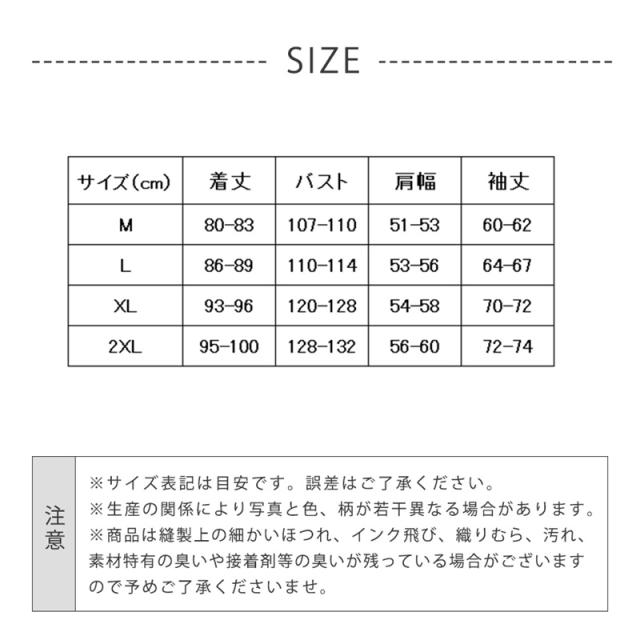 SIZE

| サイズ(cm) | 着丈 | バスト | 肩幅 | 袖丈 |
|---|---|---|---|---|
| M | 80-83 | 107-110 | 51-53 | 60-62 |
| L | 86-89 | 110-114 | 53-56 | 64-67 |
| XL | 93-96 | 120-128 | 54-58 | 70-72 |
| 2XL | 95-100 | 128-132 | 56-60 | 72-74 |

注意

※サイズ表記は目安です。誤差はご了承ください。
※生産の関係により写真と色、柄が若干異なる場合があります。
※商品は縫製上の細かいほつれ、インク飛び、織りむら、汚れ、素材特有の臭いや接着剤等の臭いが残っている場合がございますので予めご了承くださいませ。